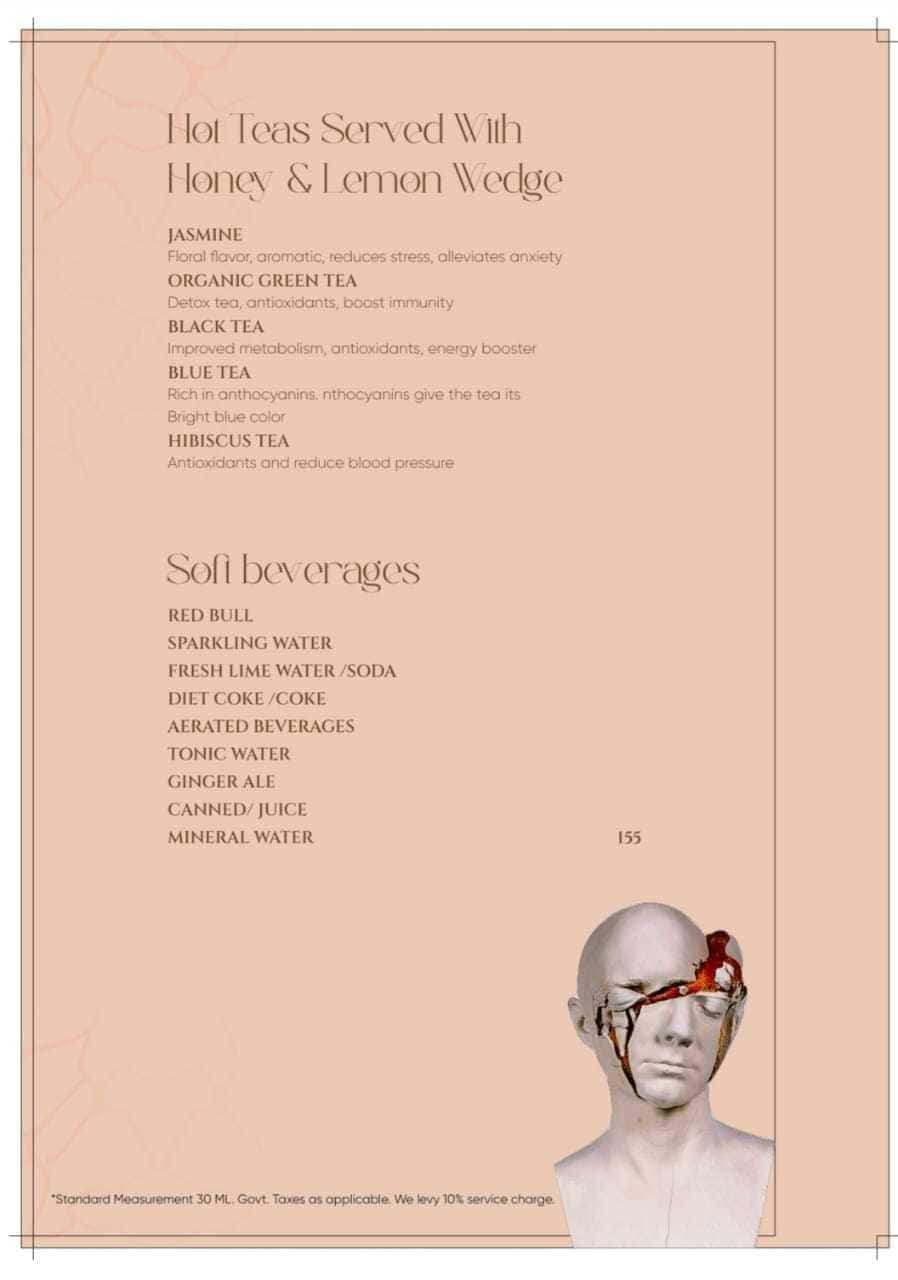 Hot Teas Served With Honey & Lemon Wedge

JASMINE
Floral flavor, aromatic, reduces stress, alleviates anxiety
ORGANIC GREEN TEA
Detox tea, antioxidants, boost immunity
BLACK TEA
Improved metabolism, antioxidants, energy booster
BLUE TEA
Rich in anthocyanins. nthocyanins give the tea its Bright blue color
HIBISCUS TEA
Antioxidants and reduce blood pressure

Soft beverages

RED BULL
SPARKLING WATER
FRESH LIME WATER /SODA
DIET COKE /COKE
AERATED BEVERAGES
TONIC WATER
GINGER ALE
CANNED/ JUICE
MINERAL WATER 155

*Standard Measurement 30 ML. Govt. Taxes as applicable. We levy 10% service charge.